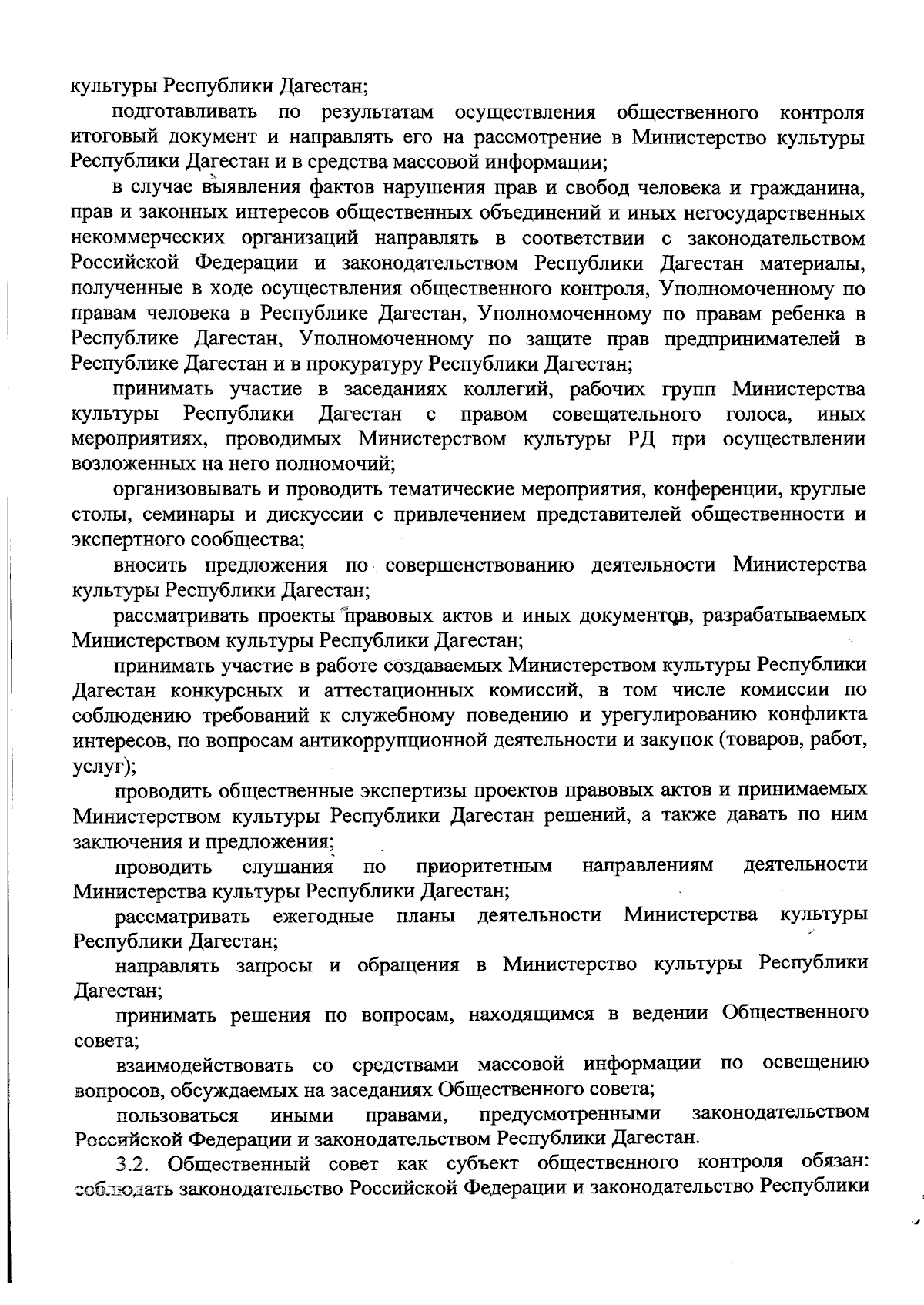 культуры Республики Дагестан;

подготавливать по результатам осуществления общественного контроля итоговый документ и направлять его на рассмотрение в Министерство культуры Республики Дагестан и в средства массовой информации;

в случае выявления фактов нарушения прав и свобод человека и гражданина, прав и законных интересов общественных объединений и иных негосударственных некоммерческих организаций направлять в соответствии с законодательством Российской Федерации и законодательством Республики Дагестан материалы, полученные в ходе осуществления общественного контроля, Уполномоченному по правам человека в Республике Дагестан, Уполномоченному по правам ребенка в Республике Дагестан, Уполномоченному по защите прав предпринимателей в Республике Дагестан и в прокуратуру Республики Дагестан;

принимать участие в заседаниях коллегий, рабочих групп Министерства культуры Республики Дагестан с правом совещательного голоса, иных мероприятиях, проводимых Министерством культуры РД при осуществлении возложенных на него полномочий;

организовывать и проводить тематические мероприятия, конференции, круглые столы, семинары и дискуссии с привлечением представителей общественности и экспертного сообщества;

вносить предложения по совершенствованию деятельности Министерства культуры Республики Дагестан;

рассматривать проекты правовых актов и иных документов, разрабатываемых Министерством культуры Республики Дагестан;

принимать участие в работе создаваемых Министерством культуры Республики Дагестан конкурсных и аттестационных комиссий, в том числе комиссии по соблюдению требований к служебному поведению и урегулированию конфликта интересов, по вопросам антикоррупционной деятельности и закупок (товаров, работ, услуг);

проводить общественные экспертизы проектов правовых актов и принимаемых Министерством культуры Республики Дагестан решений, а также давать по ним заключения и предложения;

проводить слушания по приоритетным направлениям деятельности Министерства культуры Республики Дагестан;

рассматривать ежегодные планы деятельности Министерства культуры Республики Дагестан;

направлять запросы и обращения в Министерство культуры Республики Дагестан;

принимать решения по вопросам, находящимся в ведении Общественного совета;

взаимодействовать со средствами массовой информации по освещению вопросов, обсуждаемых на заседаниях Общественного совета;

пользоваться иными правами, предусмотренными законодательством Российской Федерации и законодательством Республики Дагестан.

3.2. Общественный совет как субъект общественного контроля обязан: соблюдать законодательство Российской Федерации и законодательство Республики